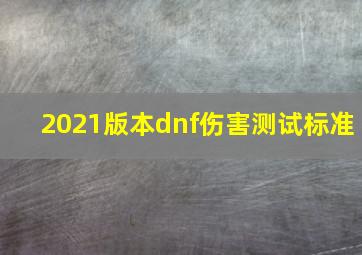 2021版本dnf伤害测试标准